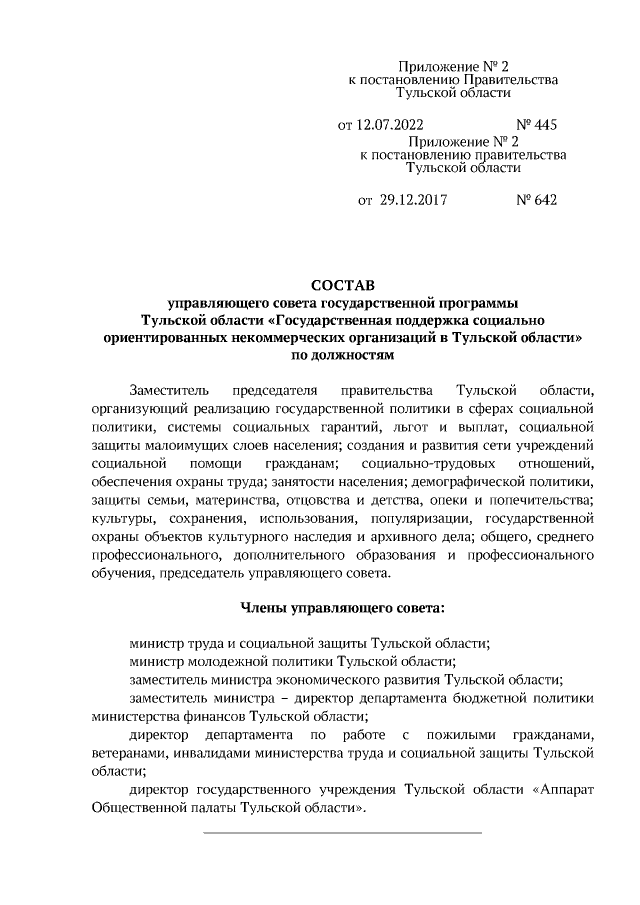 Приложение № 2
к постановлению Правительства
Тульской области

от 12.07.2022 № 445

Приложение № 2
к постановлению правительства
Тульской области

от 29.12.2017 № 642

СОСТАВ
управляющего совета государственной программы
Тульской области «Государственная поддержка социально
ориентированных некоммерческих организаций в Тульской области»
по должностям

Заместитель председателя правительства Тульской области, организующий реализацию государственной политики в сферах социальной политики, системы социальных гарантий, льгот и выплат, социальной защиты малоимущих слоев населения; создания и развития сети учреждений социальной помощи гражданам; социально-трудовых отношений, обеспечения охраны труда; занятости населения; демографической политики, защиты семьи, материнства, отцовства и детства, опеки и попечительства; культуры, сохранения, использования, популяризации, государственной охраны объектов культурного наследия и архивного дела; общего, среднего профессионального, дополнительного образования и профессионального обучения, председатель управляющего совета.

Члены управляющего совета:

министр труда и социальной защиты Тульской области;

министр молодежной политики Тульской области;

заместитель министра экономического развития Тульской области;

заместитель министра – директор департамента бюджетной политики министерства финансов Тульской области;

директор департамента по работе с пожилыми гражданами, ветеранами, инвалидами министерства труда и социальной защиты Тульской области;

директор государственного учреждения Тульской области «Аппарат Общественной палаты Тульской области».